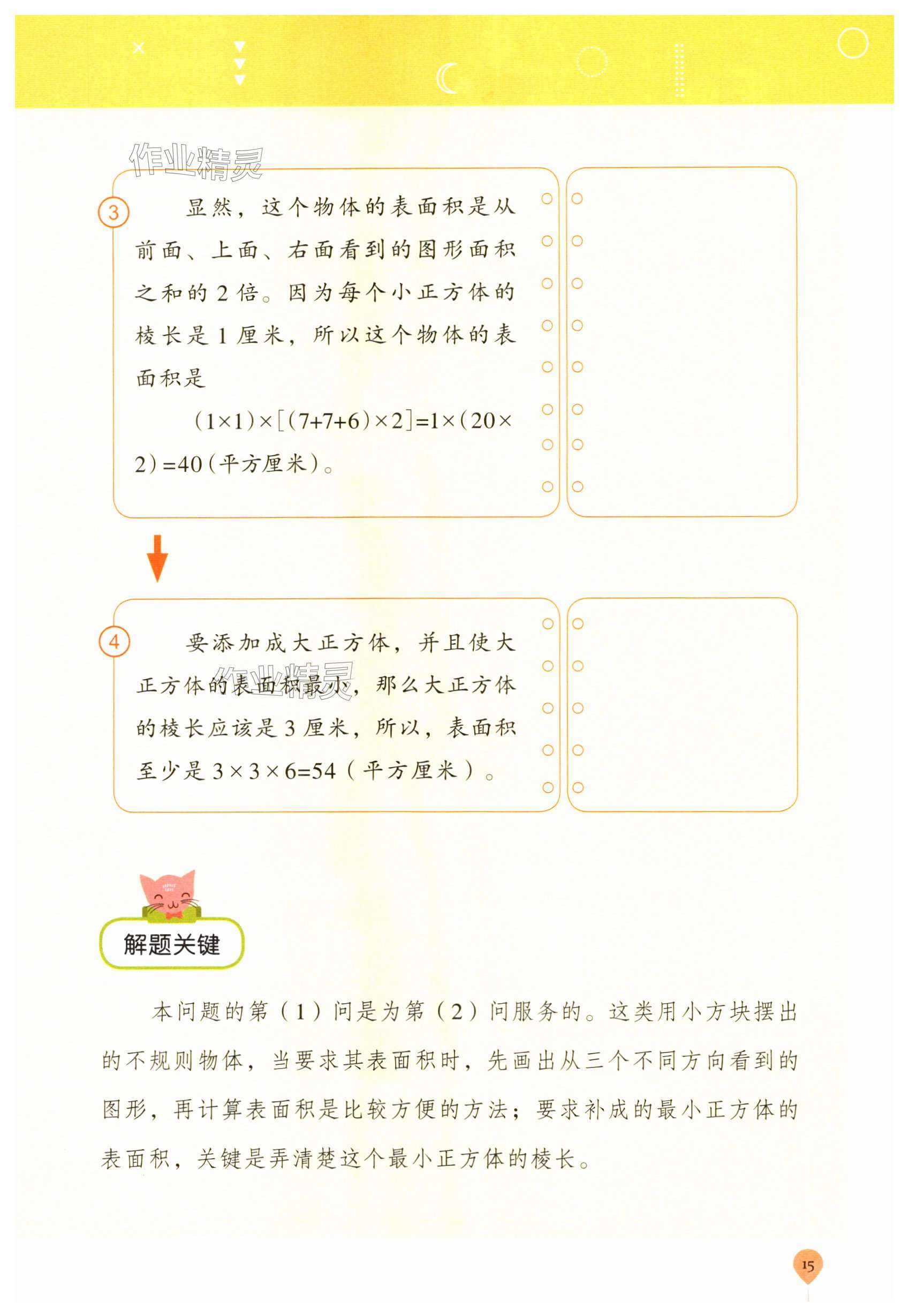 作业精灵

③ 显然，这个物体的表面积是从前面、上面、右面看到的图形面积之和的 2 倍。因为每个小正方体的棱长是 1 厘米，所以这个物体的表面积是

$(1\times1)\times[(7+7+6)\times2]=1\times(20\times2)=40$（平方厘米）。

④ 要添加成大正方体，并且使大正方体的表面积最小，那么大正方体的棱长应该是 3 厘米，所以，表面积至少是 $3\times3\times6=54$（平方厘米）。

作业精灵

解题关键

本问题的第（1）问是为第（2）问服务的。这类用小方块摆出的不规则物体，当要求其表面积时，先画出从三个不同方向看到的图形，再计算表面积是比较方便的方法；要求补成的最小正方体的表面积，关键是弄清楚这个最小正方体的棱长。

15